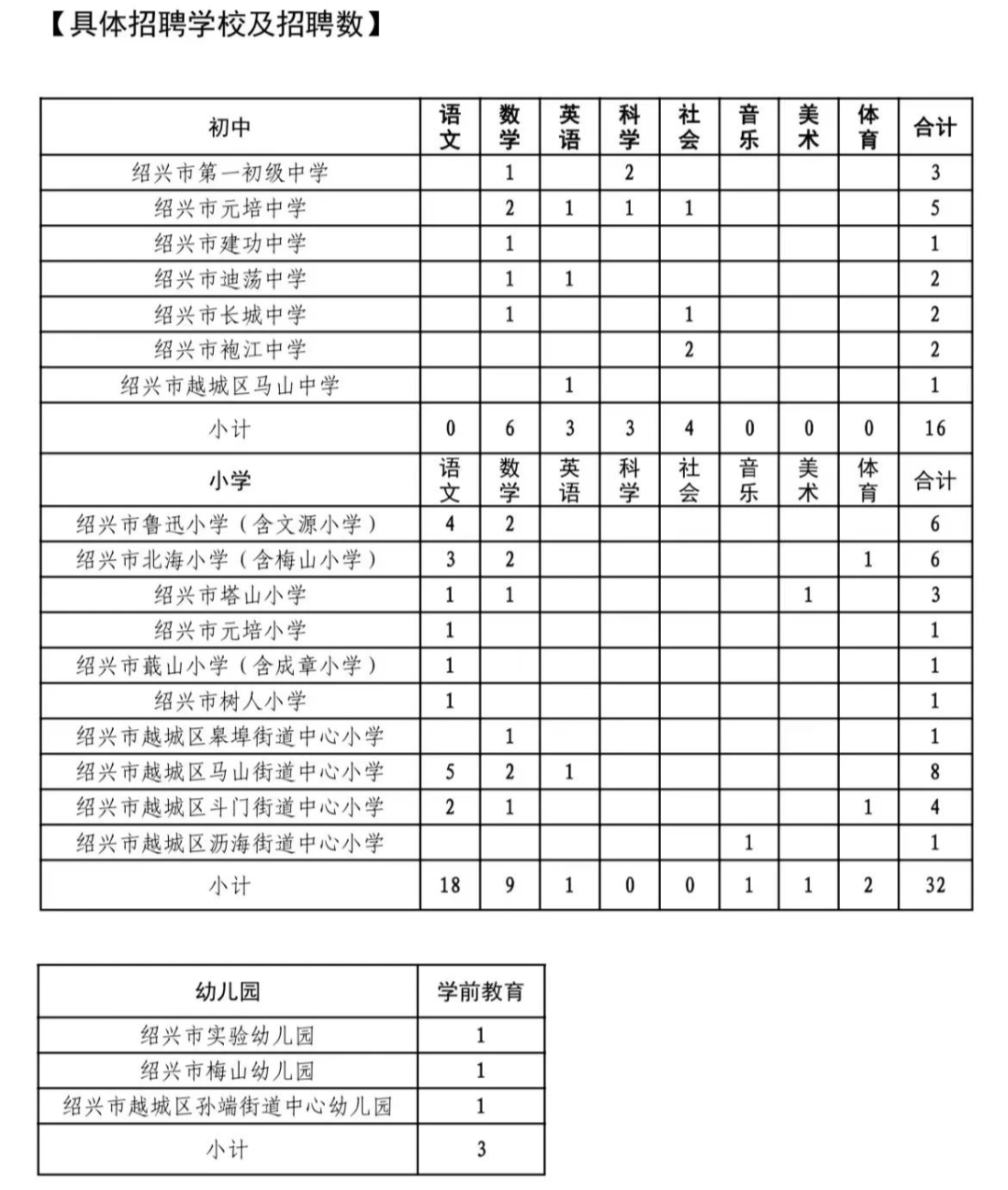 【具体招聘学校及招聘数】

| 初中 | 语文 | 数学 | 英语 | 科学 | 社会 | 音乐 | 美术 | 体育 | 合计 |
|---|---|---|---|---|---|---|---|---|---|
| 绍兴市第一初级中学 | | 1 | | 2 | | | | | 3 |
| 绍兴市元培中学 | | 2 | 1 | 1 | 1 | | | | 5 |
| 绍兴市建功中学 | | 1 | | | | | | | 1 |
| 绍兴市迪荡中学 | | 1 | 1 | | | | | | 2 |
| 绍兴市长城中学 | | 1 | | | 1 | | | | 2 |
| 绍兴市袍江中学 | | | | | 2 | | | | 2 |
| 绍兴市越城区马山中学 | | | 1 | | | | | | 1 |
| 小计 | 0 | 6 | 3 | 3 | 4 | 0 | 0 | 0 | 16 |
| 小学 | 语文 | 数学 | 英语 | 科学 | 社会 | 音乐 | 美术 | 体育 | 合计 |
| 绍兴市鲁迅小学（含文源小学） | 4 | 2 | | | | | | | 6 |
| 绍兴市北海小学（含梅山小学） | 3 | 2 | | | | | | 1 | 6 |
| 绍兴市塔山小学 | 1 | 1 | | | | | 1 | | 3 |
| 绍兴市元培小学 | 1 | | | | | | | | 1 |
| 绍兴市蕺山小学（含成章小学） | 1 | | | | | | | | 1 |
| 绍兴市树人小学 | 1 | | | | | | | | 1 |
| 绍兴市越城区皋埠街道中心小学 | | 1 | | | | | | | 1 |
| 绍兴市越城区马山街道中心小学 | 5 | 2 | 1 | | | | | | 8 |
| 绍兴市越城区斗门街道中心小学 | 2 | 1 | | | | | | 1 | 4 |
| 绍兴市越城区沥海街道中心小学 | | | | | | 1 | | | 1 |
| 小计 | 18 | 9 | 1 | 0 | 0 | 1 | 1 | 2 | 32 |

| 幼儿园 | 学前教育 |
|---|---|
| 绍兴市实验幼儿园 | 1 |
| 绍兴市梅山幼儿园 | 1 |
| 绍兴市越城区孙端街道中心幼儿园 | 1 |
| 小计 | 3 |